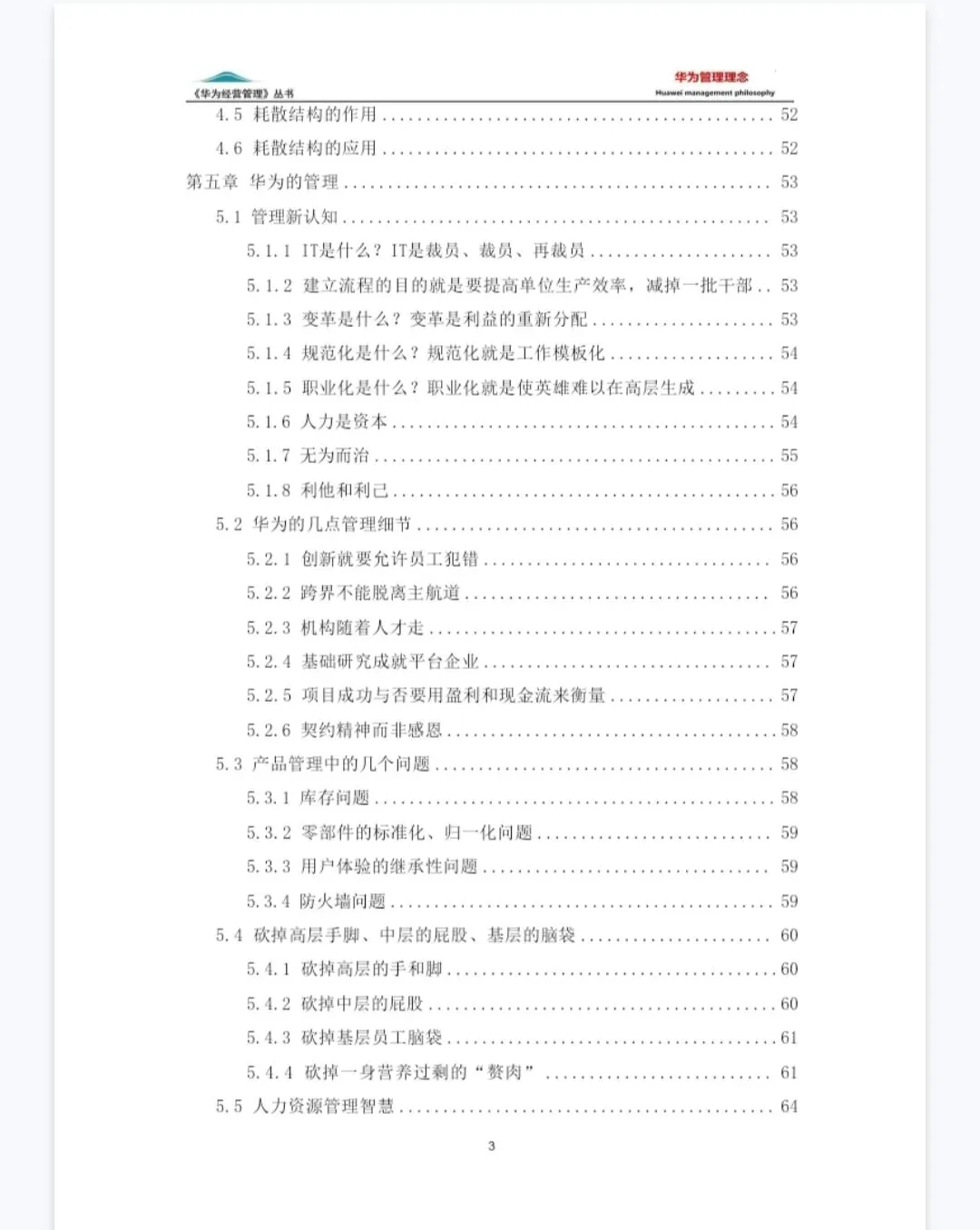 《华为经营管理》丛书

华为管理理念
Huawei management philosophy

4.5 耗散结构的作用 52

4.6 耗散结构的应用 52

第五章 华为的管理 53

5.1 管理新认知 53

5.1.1 IT是什么？IT是裁员、裁员、再裁员 53

5.1.2 建立流程的目的就是要提高单位生产效率，减掉一批干部 53

5.1.3 变革是什么？变革是利益的重新分配 53

5.1.4 规范化是什么？规范化就是工作模板化 54

5.1.5 职业化是什么？职业化就是使英雄难以在高层生成 54

5.1.6 人力是资本 54

5.1.7 无为而治 55

5.1.8 利他和利己 56

5.2 华为的几点管理细节 56

5.2.1 创新就要允许员工犯错 56

5.2.2 跨界不能脱离主航道 56

5.2.3 机构随着人才走 57

5.2.4 基础研究成就平台企业 57

5.2.5 项目成功与否要用盈利和现金流来衡量 57

5.2.6 契约精神而非感恩 58

5.3 产品管理中的几个问题 58

5.3.1 库存问题 58

5.3.2 零部件的标准化、归一化问题 59

5.3.3 用户体验的继承性问题 59

5.3.4 防火墙问题 59

5.4 砍掉高层手脚、中层的屁股、基层的脑袋 60

5.4.1 砍掉高层的手和脚 60

5.4.2 砍掉中层的屁股 60

5.4.3 砍掉基层员工脑袋 61

5.4.4 砍掉一身营养过剩的“赘肉” 61

5.5 人力资源管理智慧 64

3